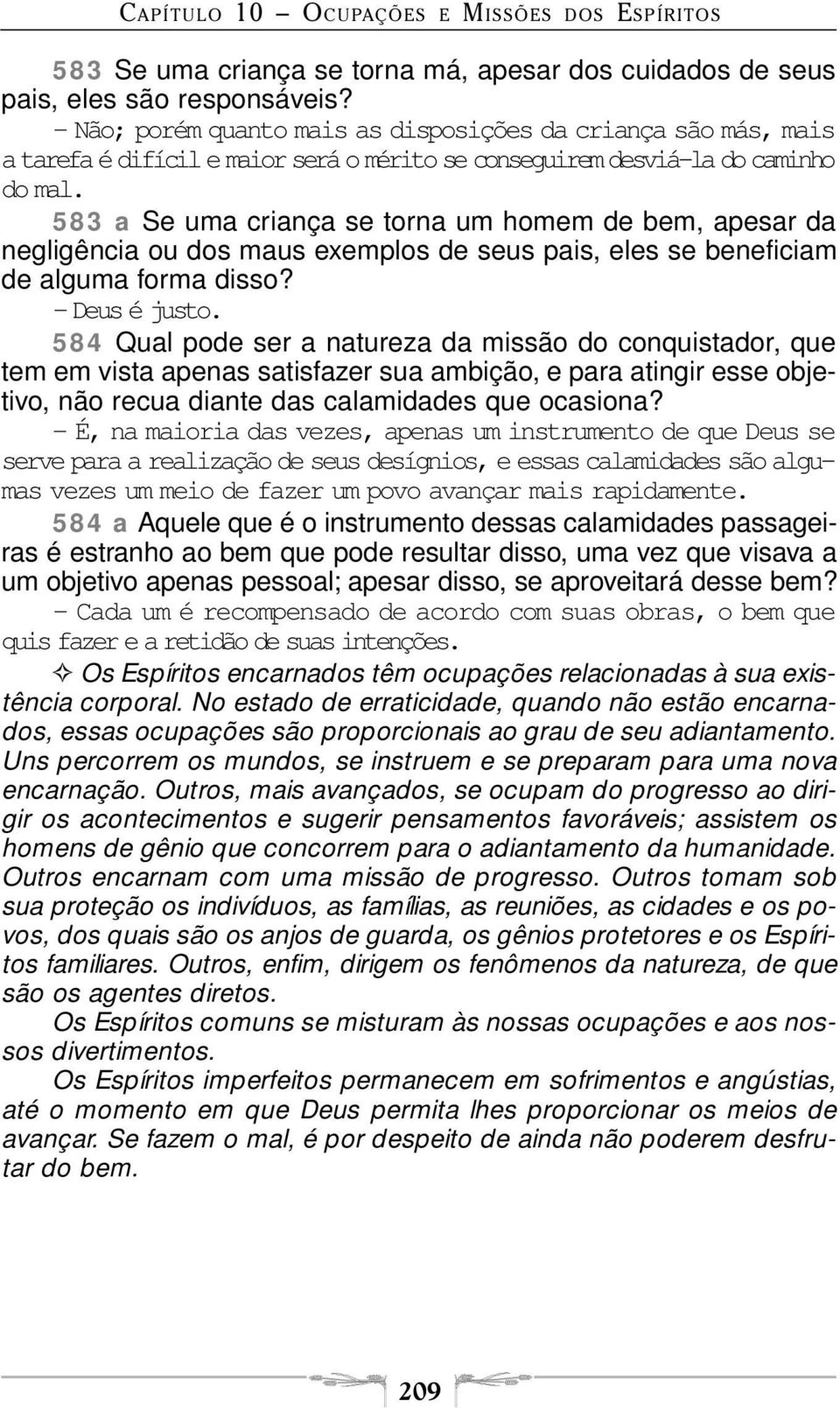 CAPÍTULO 10 – OCUPAÇÕES E MISSÕES DOS ESPÍRITOS

583 Se uma criança se torna má, apesar dos cuidados de seus pais, eles são responsáveis?

– Não; porém quanto mais as disposições da criança são más, mais a tarefa é difícil e maior será o mérito se conseguirem desviá-la do caminho do mal.

583 a Se uma criança se torna um homem de bem, apesar da negligência ou dos maus exemplos de seus pais, eles se beneficiam de alguma forma disso?

– Deus é justo.

584 Qual pode ser a natureza da missão do conquistador, que tem em vista apenas satisfazer sua ambição, e para atingir esse objetivo, não recua diante das calamidades que ocasiona?

– É, na maioria das vezes, apenas um instrumento de que Deus se serve para a realização de seus desígnios, e essas calamidades são algumas vezes um meio de fazer um povo avançar mais rapidamente.

584 a Aquele que é o instrumento dessas calamidades passageiras é estranho ao bem que pode resultar disso, uma vez que visava a um objetivo apenas pessoal; apesar disso, se aproveitará desse bem?

– Cada um é recompensado de acordo com suas obras, o bem que quis fazer e a retidão de suas intenções.

✧ Os Espíritos encarnados têm ocupações relacionadas à sua existência corporal. No estado de erraticidade, quando não estão encarnados, essas ocupações são proporcionais ao grau de seu adiantamento. Uns percorrem os mundos, se instruem e se preparam para uma nova encarnação. Outros, mais avançados, se ocupam do progresso ao dirigir os acontecimentos e sugerir pensamentos favoráveis; assistem os homens de gênio que concorrem para o adiantamento da humanidade. Outros encarnam com uma missão de progresso. Outros tomam sob sua proteção os indivíduos, as famílias, as reuniões, as cidades e os povos, dos quais são os anjos de guarda, os gênios protetores e os Espíritos familiares. Outros, enfim, dirigem os fenômenos da natureza, de que são os agentes diretos.

Os Espíritos comuns se misturam às nossas ocupações e aos nossos divertimentos.

Os Espíritos imperfeitos permanecem em sofrimentos e angústias, até o momento em que Deus permita lhes proporcionar os meios de avançar. Se fazem o mal, é por despeito de ainda não poderem desfrutar do bem.

209